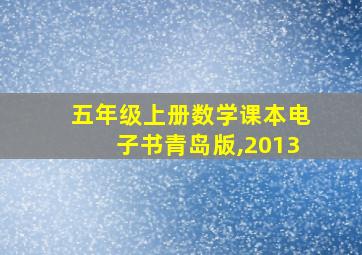 五年级上册数学课本电子书青岛版,2013